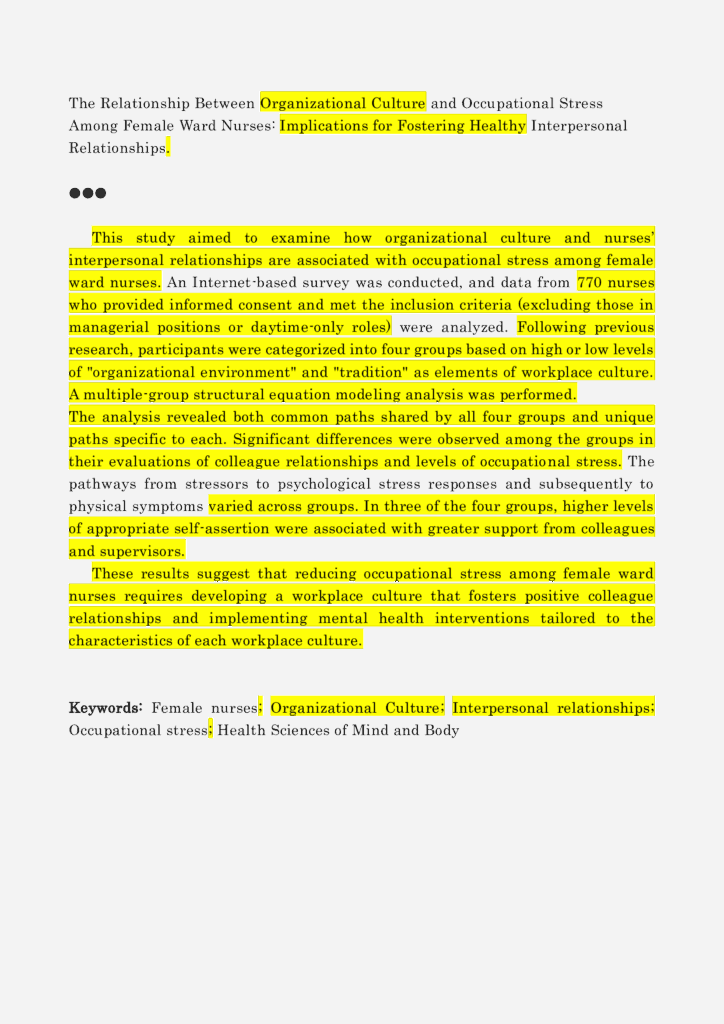 The Relationship Between Organizational Culture and Occupational Stress Among Female Ward Nurses: Implications for Fostering Healthy Interpersonal Relationships.

●●●

This study aimed to examine how organizational culture and nurses' interpersonal relationships are associated with occupational stress among female ward nurses. An Internet-based survey was conducted, and data from 770 nurses who provided informed consent and met the inclusion criteria (excluding those in managerial positions or daytime-only roles) were analyzed. Following previous research, participants were categorized into four groups based on high or low levels of "organizational environment" and "tradition" as elements of workplace culture. A multiple-group structural equation modeling analysis was performed.
The analysis revealed both common paths shared by all four groups and unique paths specific to each. Significant differences were observed among the groups in their evaluations of colleague relationships and levels of occupational stress. The pathways from stressors to psychological stress responses and subsequently to physical symptoms varied across groups. In three of the four groups, higher levels of appropriate self-assertion were associated with greater support from colleagues and supervisors.
These results suggest that reducing occupational stress among female ward nurses requires developing a workplace culture that fosters positive colleague relationships and implementing mental health interventions tailored to the characteristics of each workplace culture.

Keywords: Female nurses; Organizational Culture; Interpersonal relationships; Occupational stress; Health Sciences of Mind and Body